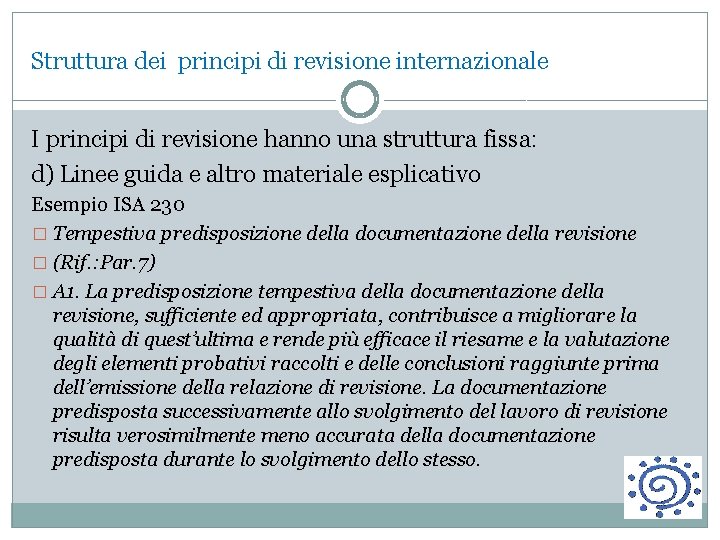 Struttura dei principi di revisione internazionale

I principi di revisione hanno una struttura fissa:

d) Linee guida e altro materiale esplicativo

Esempio ISA 230

□ Tempestiva predisposizione della documentazione della revisione

□ (Rif.:Par.7)

□ A1. La predisposizione tempestiva della documentazione della revisione, sufficiente ed appropriata, contribuisce a migliorare la qualità di quest'ultima e rende più efficace il riesame e la valutazione degli elementi probativi raccolti e delle conclusioni raggiunte prima dell'emissione della relazione di revisione. La documentazione predisposta successivamente allo svolgimento del lavoro di revisione risulta verosimilmente meno accurata della documentazione predisposta durante lo svolgimento dello stesso.